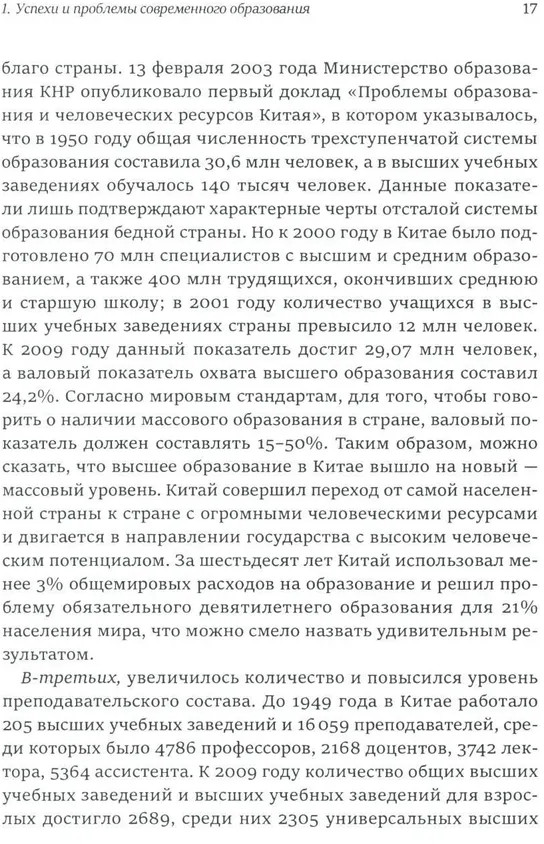 1. Успехи и проблемы современного образования 17

благо страны. 13 февраля 2003 года Министерство образования КНР опубликовало первый доклад «Проблемы образования и человеческих ресурсов Китая», в котором указывалось, что в 1950 году общая численность трехступенчатой системы образования составила 30,6 млн человек, а в высших учебных заведениях обучалось 140 тысяч человек. Данные показатели лишь подтверждают характерные черты отсталой системы образования бедной страны. Но к 2000 году в Китае было подготовлено 70 млн специалистов с высшим и средним образованием, а также 400 млн трудящихся, окончивших среднюю и старшую школу; в 2001 году количество учащихся в высших учебных заведениях страны превысило 12 млн человек. К 2009 году данный показатель достиг 29,07 млн человек, а валовый показатель охвата высшего образования составил 24,2%. Согласно мировым стандартам, для того, чтобы говорить о наличии массового образования в стране, валовый показатель должен составлять 15–50%. Таким образом, можно сказать, что высшее образование в Китае вышло на новый — массовый уровень. Китай совершил переход от самой населенной страны к стране с огромными человеческими ресурсами и двигается в направлении государства с высоким человеческим потенциалом. За шестьдесят лет Китай использовал менее 3% общемировых расходов на образование и решил проблему обязательного девятилетнего образования для 21% населения мира, что можно смело назвать удивительным результатом.

В-третьих, увеличилось количество и повысился уровень преподавательского состава. До 1949 года в Китае работало 205 высших учебных заведений и 16 059 преподавателей, среди которых было 4786 профессоров, 2168 доцентов, 3742 лектора, 5364 ассистента. К 2009 году количество общих высших учебных заведений и высших учебных заведений для взрослых достигло 2689, среди них 2305 универсальных высших